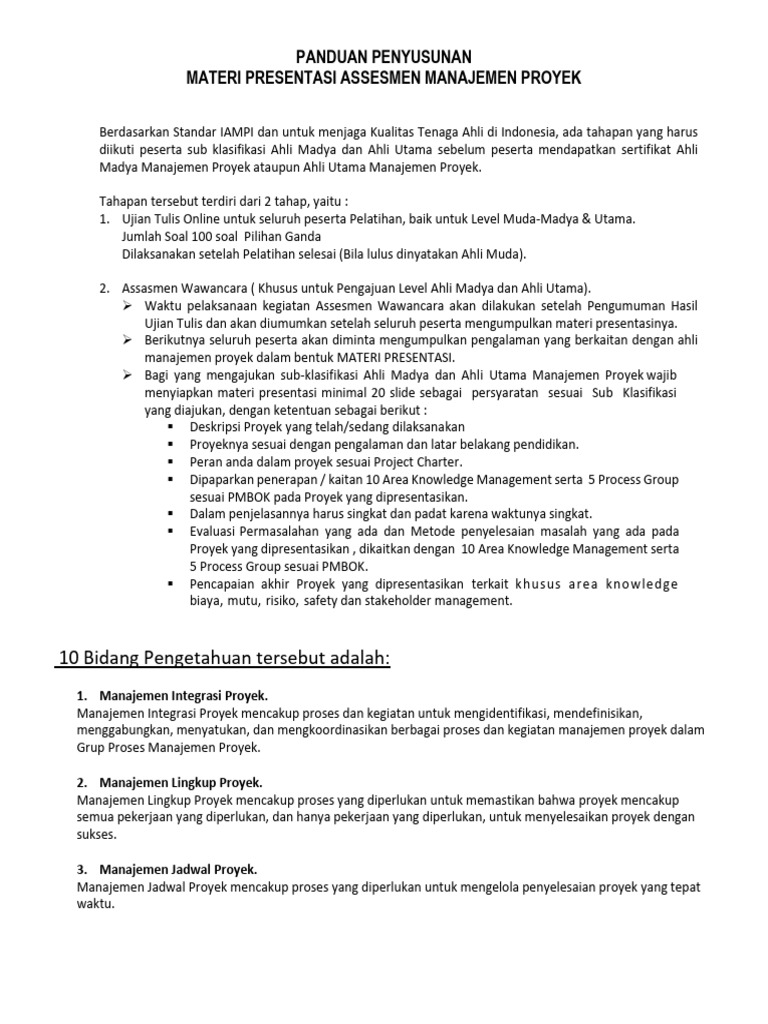 PANDUAN PENYUSUNAN
MATERI PRESENTASI ASSESMEN MANAJEMEN PROYEK

Berdasarkan Standar IAMPI dan untuk menjaga Kualitas Tenaga Ahli di Indonesia, ada tahapan yang harus diikuti peserta sub klasifikasi Ahli Madya dan Ahli Utama sebelum peserta mendapatkan sertifikat Ahli Madya Manajemen Proyek ataupun Ahli Utama Manajemen Proyek.

Tahapan tersebut terdiri dari 2 tahap, yaitu :
1. Ujian Tulis Online untuk seluruh peserta Pelatihan, baik untuk Level Muda-Madya & Utama.
Jumlah Soal 100 soal Pilihan Ganda
Dilaksanakan setelah Pelatihan selesai (Bila lulus dinyatakan Ahli Muda).

2. Assasmen Wawancara ( Khusus untuk Pengajuan Level Ahli Madya dan Ahli Utama).
➢ Waktu pelaksanaan kegiatan Assesmen Wawancara akan dilakukan setelah Pengumuman Hasil Ujian Tulis dan akan diumumkan setelah seluruh peserta mengumpulkan materi presentasinya.
➢ Berikutnya seluruh peserta akan diminta mengumpulkan pengalaman yang berkaitan dengan ahli manajemen proyek dalam bentuk MATERI PRESENTASI.
➢ Bagi yang mengajukan sub-klasifikasi Ahli Madya dan Ahli Utama Manajemen Proyek wajib menyiapkan materi presentasi minimal 20 slide sebagai persyaratan sesuai Sub Klasifikasi yang diajukan, dengan ketentuan sebagai berikut :
▪ Deskripsi Proyek yang telah/sedang dilaksanakan
▪ Proyeknya sesuai dengan pengalaman dan latar belakang pendidikan.
▪ Peran anda dalam proyek sesuai Project Charter.
▪ Dipaparkan penerapan / kaitan 10 Area Knowledge Management serta 5 Process Group sesuai PMBOK pada Proyek yang dipresentasikan.
▪ Dalam penjelasannya harus singkat dan padat karena waktunya singkat.
▪ Evaluasi Permasalahan yang ada dan Metode penyelesaian masalah yang ada pada Proyek yang dipresentasikan , dikaitkan dengan 10 Area Knowledge Management serta 5 Process Group sesuai PMBOK.
▪ Pencapaian akhir Proyek yang dipresentasikan terkait khusus area knowledge biaya, mutu, risiko, safety dan stakeholder management.

10 Bidang Pengetahuan tersebut adalah:

1. Manajemen Integrasi Proyek.
Manajemen Integrasi Proyek mencakup proses dan kegiatan untuk mengidentifikasi, mendefinisikan, menggabungkan, menyatukan, dan mengkoordinasikan berbagai proses dan kegiatan manajemen proyek dalam Grup Proses Manajemen Proyek.

2. Manajemen Lingkup Proyek.
Manajemen Lingkup Proyek mencakup proses yang diperlukan untuk memastikan bahwa proyek mencakup semua pekerjaan yang diperlukan, dan hanya pekerjaan yang diperlukan, untuk menyelesaikan proyek dengan sukses.

3. Manajemen Jadwal Proyek.
Manajemen Jadwal Proyek mencakup proses yang diperlukan untuk mengelola penyelesaian proyek yang tepat waktu.